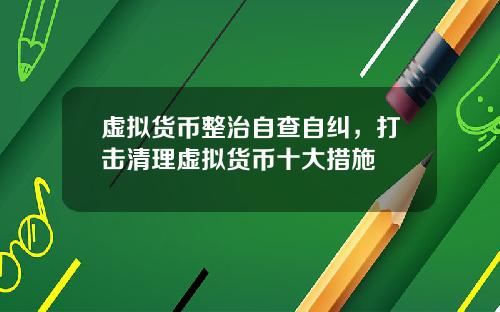 虚拟货币整治自查自纠，打击清理虚拟货币十大措施